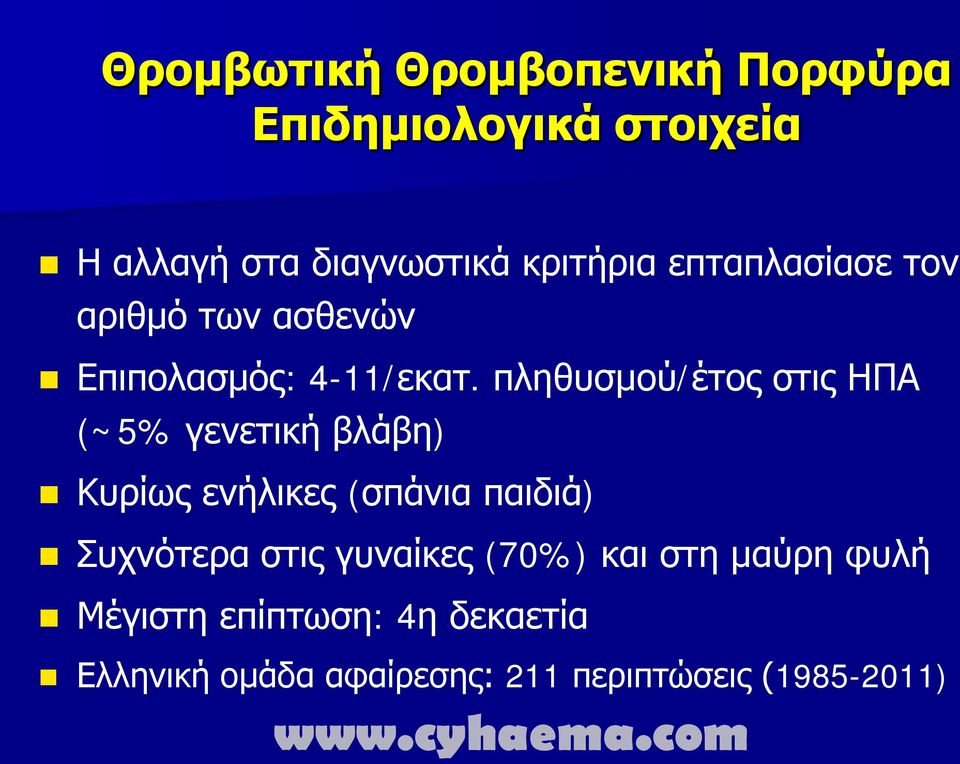 Θρομβωτική Θρομβοπενική Πορφύρα
Επιδημιολογικά στοιχεία

Η αλλαγή στα διαγνωστικά κριτήρια επταπλασίασε τον αριθμό των ασθενών

Επιπολασμός: 4-11/εκατ. πληθυσμού/έτος στις ΗΠΑ (~5% γενετική βλάβη)

Κυρίως ενήλικες (σπάνια παιδιά)

Συχνότερα στις γυναίκες (70%) και στη μαύρη φυλή

Μέγιστη επίπτωση: 4η δεκαετία

Ελληνική ομάδα αφαίρεσης: 211 περιπτώσεις (1985-2011)

www.cyhaema.com